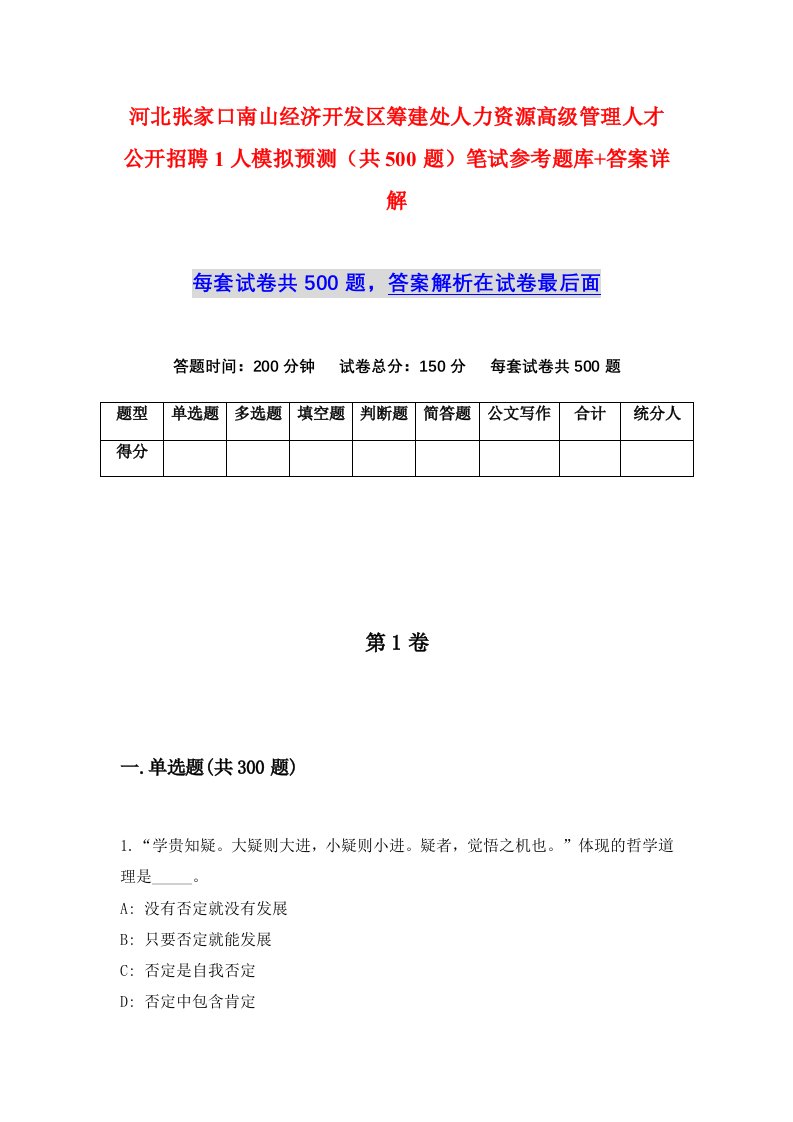 河北张家口南山经济开发区筹建处人力资源高级管理人才公开招聘1人模拟预测（共500题）笔试参考题库+答案详解

每套试卷共500题，答案解析在试卷最后面

答题时间：200分钟　试卷总分：150分　每套试卷共500题

| 题型 | 单选题 | 多选题 | 填空题 | 判断题 | 简答题 | 公文写作 | 合计 | 统分人 |
|---|---|---|---|---|---|---|---|---|
| 得分 | | | | | | | | |

第1卷

一.单选题(共300题)

1.“学贵知疑。大疑则大进，小疑则小进。疑者，觉悟之机也。”体现的哲学道理是_____。

A: 没有否定就没有发展

B: 只要否定就能发展

C: 否定是自我否定

D: 否定中包含肯定